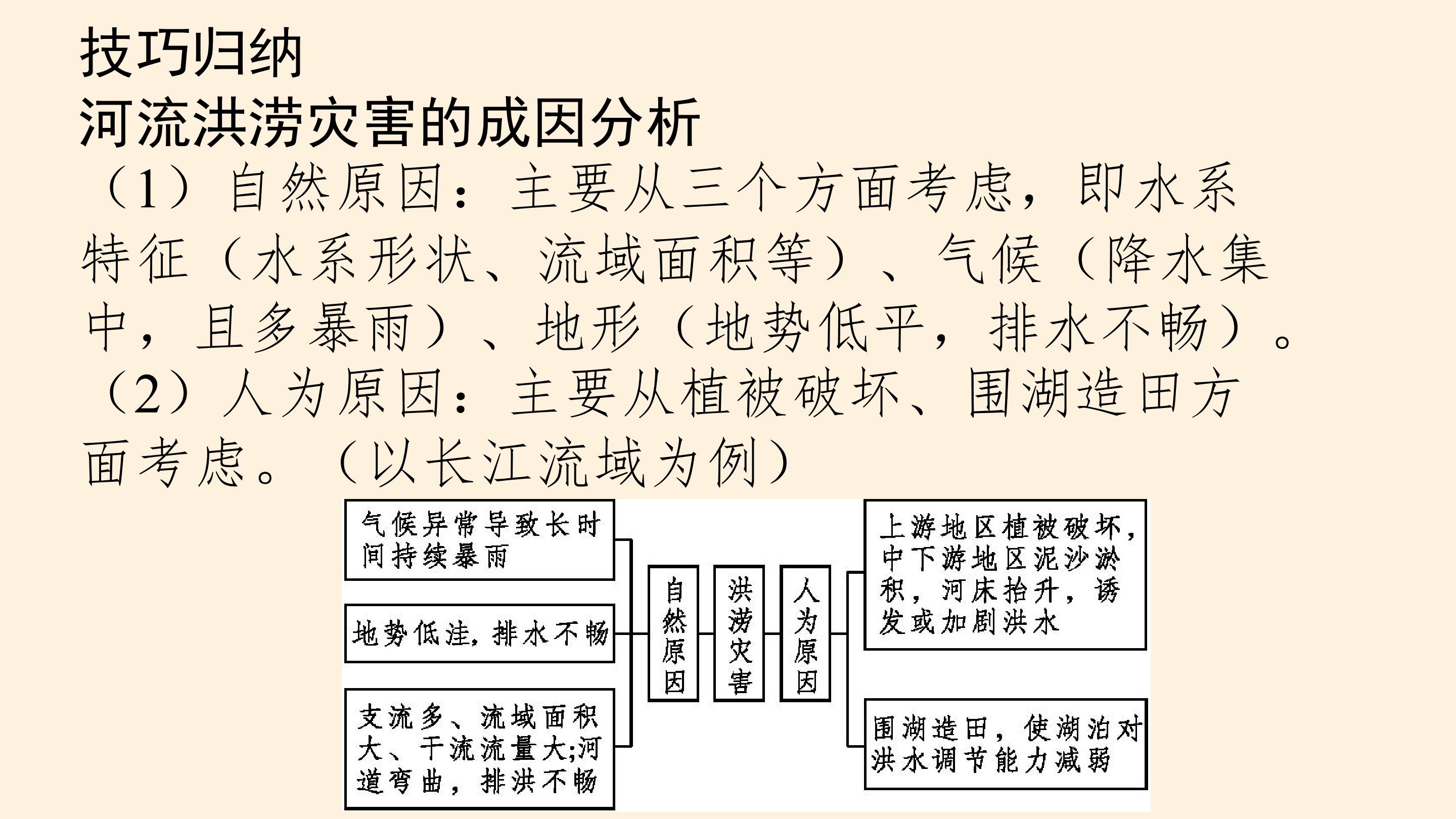 技巧归纳
河流洪涝灾害的成因分析

（1）自然原因：主要从三个方面考虑，即水系特征（水系形状、流域面积等）、气候（降水集中，且多暴雨）、地形（地势低平，排水不畅）。

（2）人为原因：主要从植被破坏、围湖造田方面考虑。（以长江流域为例）

气候异常导致长时间持续暴雨

地势低洼，排水不畅

支流多、流域面积大、干流流量大;河道弯曲，排洪不畅

自然原因

洪涝灾害

人为原因

上游地区植被破坏，中下游地区泥沙淤积，河床抬升，诱发或加剧洪水

围湖造田，使湖泊对洪水调节能力减弱